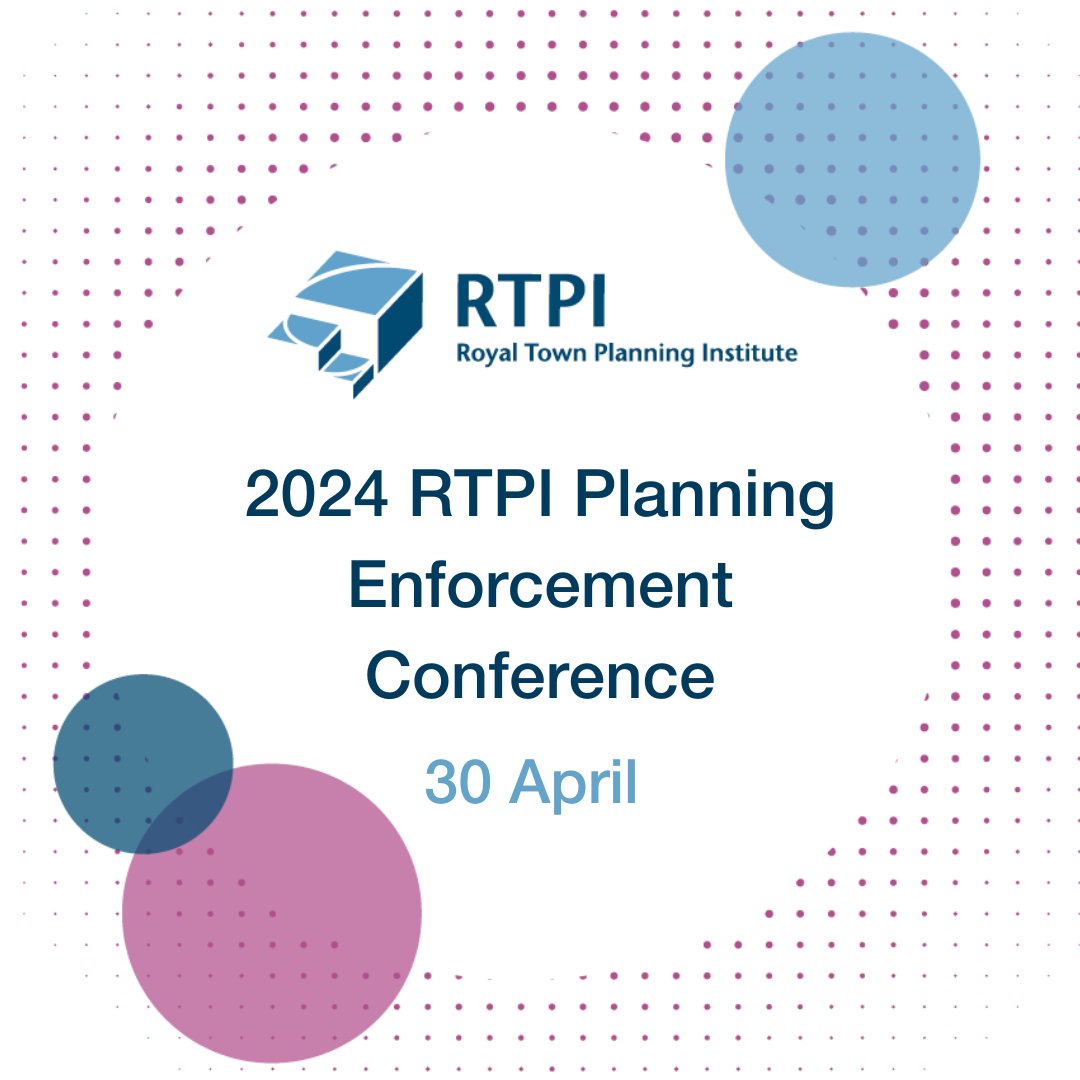 RTPI
Royal Town Planning Institute

2024 RTPI Planning Enforcement Conference

30 April